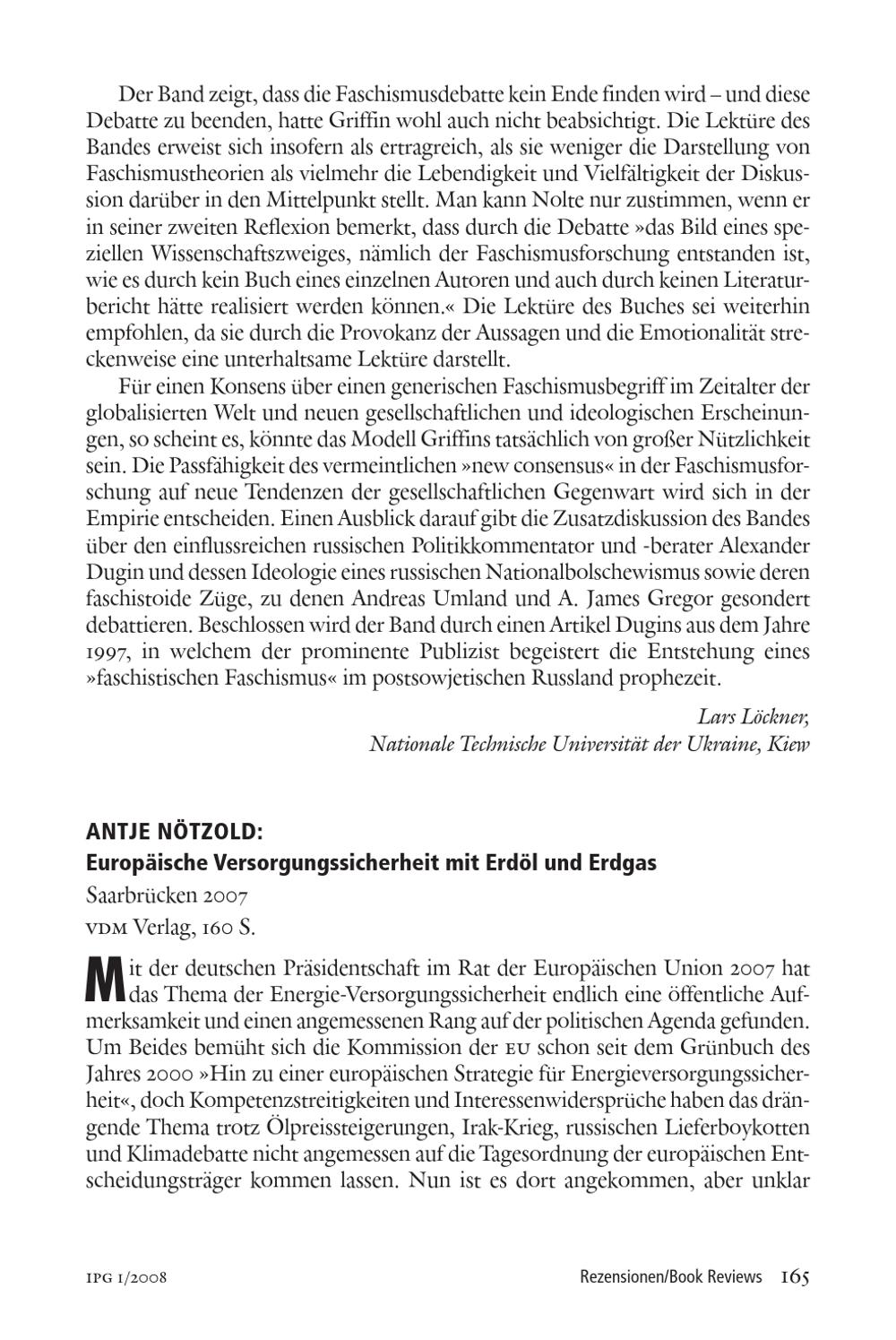 Der Band zeigt, dass die Faschismusdebatte kein Ende finden wird – und diese Debatte zu beenden, hatte Griffin wohl auch nicht beabsichtigt. Die Lektüre des Bandes erweist sich insofern als ertragreich, als sie weniger die Darstellung von Faschismustheorien als vielmehr die Lebendigkeit und Vielfältigkeit der Diskussion darüber in den Mittelpunkt stellt. Man kann Nolte nur zustimmen, wenn er in seiner zweiten Reflexion bemerkt, dass durch die Debatte »das Bild eines speziellen Wissenschaftszweiges, nämlich der Faschismusforschung entstanden ist, wie es durch kein Buch eines einzelnen Autoren und auch durch keinen Literaturbericht hätte realisiert werden können.« Die Lektüre des Buches sei weiterhin empfohlen, da sie durch die Provokanz der Aussagen und die Emotionalität streckenweise eine unterhaltsame Lektüre darstellt.

Für einen Konsens über einen generischen Faschismusbegriff im Zeitalter der globalisierten Welt und neuen gesellschaftlichen und ideologischen Erscheinungen, so scheint es, könnte das Modell Griffins tatsächlich von großer Nützlichkeit sein. Die Passfähigkeit des vermeintlichen »new consensus« in der Faschismusforschung auf neue Tendenzen der gesellschaftlichen Gegenwart wird sich in der Empirie entscheiden. Einen Ausblick darauf gibt die Zusatzdiskussion des Bandes über den einflussreichen russischen Politikkommentator und -berater Alexander Dugin und dessen Ideologie eines russischen Nationalbolschewismus sowie deren faschistoide Züge, zu denen Andreas Umland und A. James Gregor gesondert debattieren. Beschlossen wird der Band durch einen Artikel Dugins aus dem Jahre 1997, in welchem der prominente Publizist begeistert die Entstehung eines »faschistischen Faschismus« im postsowjetischen Russland prophezeit.

Lars Löckner,
Nationale Technische Universität der Ukraine, Kiew

ANTJE NÖTZOLD:
Europäische Versorgungssicherheit mit Erdöl und Erdgas
Saarbrücken 2007
VDM Verlag, 160 S.

Mit der deutschen Präsidentschaft im Rat der Europäischen Union 2007 hat das Thema der Energie-Versorgungssicherheit endlich eine öffentliche Aufmerksamkeit und einen angemessenen Rang auf der politischen Agenda gefunden. Um Beides bemüht sich die Kommission der EU schon seit dem Grünbuch des Jahres 2000 »Hin zu einer europäischen Strategie für Energieversorgungssicherheit«, doch Kompetenzstreitigkeiten und Interessenwidersprüche haben das drängende Thema trotz Ölpreissteigerungen, Irak-Krieg, russischen Lieferboykotten und Klimadebatte nicht angemessen auf die Tagesordnung der europäischen Entscheidungsträger kommen lassen. Nun ist es dort angekommen, aber unklar

IPG 1/2008 Rezensionen/Book Reviews 165